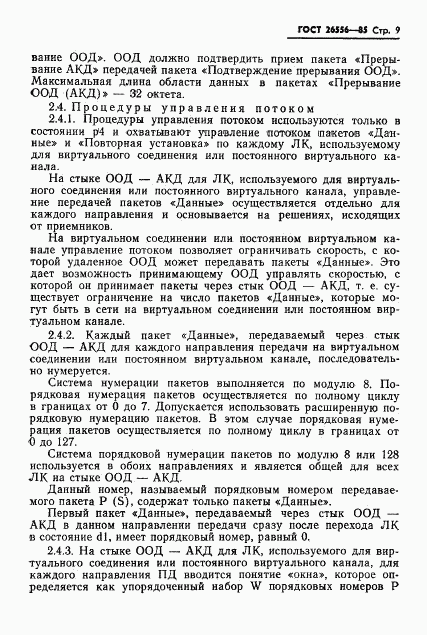 ГОСТ 26556—85 Стр. 9

вание ООД». ООД должно подтвердить прием пакета «Прерывание АКД» передачей пакета «Подтверждение прерывания ООД». Максимальная длина области данных в пакетах «Прерывание ООД (АКД)» — 32 октета.

2.4. Процедуры управления потоком

2.4.1. Процедуры управления потоком используются только в состоянии р4 и охватывают управление потоком пакетов «Данные» и «Повторная установка» по каждому ЛК, используемому для виртуального соединения или постоянного виртуального канала.

На стыке ООД — АКД для ЛК, используемого для виртуального соединения или постоянного виртуального канала, управление передачей пакетов «Данные» осуществляется отдельно для каждого направления и основывается на решениях, исходящих от приемников.

На виртуальном соединении или постоянном виртуальном канале управление потоком позволяет ограничивать скорость, с которой удаленное ООД может передавать пакеты «Данные». Это дает возможность принимающему ООД управлять скоростью, с которой он принимает пакеты через стык ООД — АКД, т. е. существует ограничение на число пакетов «Данные», которые могут быть в сети на виртуальном соединении или постоянном виртуальном канале.

2.4.2. Каждый пакет «Данные», передаваемый через стык ООД — АКД для каждого направления передачи на виртуальном соединении или постоянном виртуальном канале, последовательно нумеруется.

Система нумерации пакетов выполняется по модулю 8. Порядковая нумерация пакетов осуществляется по полному циклу в границах от 0 до 7. Допускается использовать расширенную порядковую нумерацию пакетов. В этом случае порядковая нумерация пакетов осуществляется по полному циклу в границах от 0 до 127.

Система порядковой нумерации пакетов по модулю 8 или 128 используется в обоих направлениях и является общей для всех ЛК на стыке ООД — АКД.

Данный номер, называемый порядковым номером передаваемого пакета Р (S), содержат только пакеты «Данные».

Первый пакет «Данные», передаваемый через стык ООД — АКД в данном направлении передачи сразу после перехода ЛК в состояние d1, имеет порядковый номер, равный 0.

2.4.3. На стыке ООД — АКД для ЛК, используемого для виртуального соединения или постоянного виртуального канала, для каждого направления ПД вводится понятие «окна», которое определяется как упорядоченный набор W порядковых номеров Р